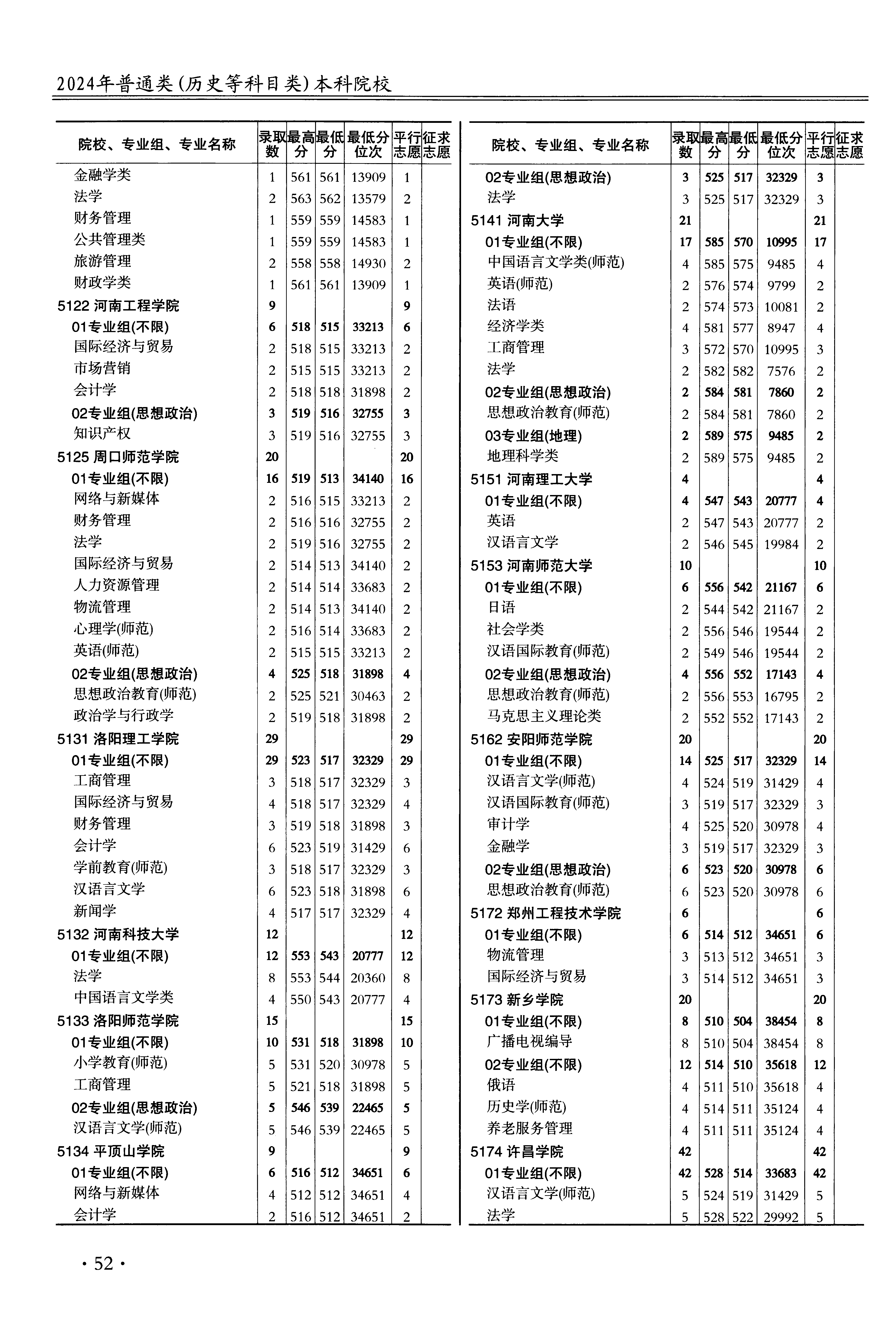 2024年普通类(历史等科目类)本科院校

| 院校、专业组、专业名称 | 录取数 | 最高分 | 最低分 | 最低分位次 | 平行志愿 | 征求志愿 |
|---|---|---|---|---|---|---|
| 金融学类 | 1 | 561 | 561 | 13909 | 1 | |
| 法学 | 2 | 563 | 562 | 13579 | 2 | |
| 财务管理 | 1 | 559 | 559 | 14583 | 1 | |
| 公共管理类 | 1 | 559 | 559 | 14583 | 1 | |
| 旅游管理 | 2 | 558 | 558 | 14930 | 2 | |
| 财政学类 | 1 | 561 | 561 | 13909 | 1 | |
| 5122 河南工程学院 | 9 | | | | 9 | |
| 01专业组(不限) | 6 | 518 | 515 | 33213 | 6 | |
| 国际经济与贸易 | 2 | 518 | 515 | 33213 | 2 | |
| 市场营销 | 2 | 515 | 515 | 33213 | 2 | |
| 会计学 | 2 | 518 | 518 | 31898 | 2 | |
| 02专业组(思想政治) | 3 | 519 | 516 | 32755 | 3 | |
| 知识产权 | 3 | 519 | 516 | 32755 | 3 | |
| 5125 周口师范学院 | 20 | | | | 20 | |
| 01专业组(不限) | 16 | 519 | 513 | 34140 | 16 | |
| 网络与新媒体 | 2 | 516 | 515 | 33213 | 2 | |
| 财务管理 | 2 | 516 | 516 | 32755 | 2 | |
| 法学 | 2 | 519 | 516 | 32755 | 2 | |
| 国际经济与贸易 | 2 | 514 | 513 | 34140 | 2 | |
| 人力资源管理 | 2 | 514 | 514 | 33683 | 2 | |
| 物流管理 | 2 | 514 | 513 | 34140 | 2 | |
| 心理学(师范) | 2 | 516 | 514 | 33683 | 2 | |
| 英语(师范) | 2 | 515 | 515 | 33213 | 2 | |
| 02专业组(思想政治) | 4 | 525 | 518 | 31898 | 4 | |
| 思想政治教育(师范) | 2 | 525 | 521 | 30463 | 2 | |
| 政治学与行政学 | 2 | 519 | 518 | 31898 | 2 | |
| 5131 洛阳理工学院 | 29 | | | | 29 | |
| 01专业组(不限) | 29 | 523 | 517 | 32329 | 29 | |
| 工商管理 | 3 | 518 | 517 | 32329 | 3 | |
| 国际经济与贸易 | 4 | 518 | 517 | 32329 | 4 | |
| 财务管理 | 3 | 519 | 518 | 31898 | 3 | |
| 会计学 | 6 | 523 | 519 | 31429 | 6 | |
| 学前教育(师范) | 3 | 518 | 517 | 32329 | 3 | |
| 汉语言文学 | 6 | 523 | 518 | 31898 | 6 | |
| 新闻学 | 4 | 517 | 517 | 32329 | 4 | |
| 5132 河南科技大学 | 12 | | | | 12 | |
| 01专业组(不限) | 12 | 553 | 543 | 20777 | 12 | |
| 法学 | 8 | 553 | 544 | 20360 | 8 | |
| 中国语言文学类 | 4 | 550 | 543 | 20777 | 4 | |
| 5133 洛阳师范学院 | 15 | | | | 15 | |
| 01专业组(不限) | 10 | 531 | 518 | 31898 | 10 | |
| 小学教育(师范) | 5 | 531 | 520 | 30978 | 5 | |
| 工商管理 | 5 | 521 | 518 | 31898 | 5 | |
| 02专业组(思想政治) | 5 | 546 | 539 | 22465 | 5 | |
| 汉语言文学(师范) | 5 | 546 | 539 | 22465 | 5 | |
| 5134 平顶山学院 | 9 | | | | 9 | |
| 01专业组(不限) | 6 | 516 | 512 | 34651 | 6 | |
| 网络与新媒体 | 4 | 512 | 512 | 34651 | 4 | |
| 会计学 | 2 | 516 | 512 | 34651 | 2 | |

| 院校、专业组、专业名称 | 录取数 | 最高分 | 最低分 | 最低分位次 | 平行志愿 | 征求志愿 |
|---|---|---|---|---|---|---|
| 02专业组(思想政治) | 3 | 525 | 517 | 32329 | 3 | |
| 法学 | 3 | 525 | 517 | 32329 | 3 | |
| 5141 河南大学 | 21 | | | | 21 | |
| 01专业组(不限) | 17 | 585 | 570 | 10995 | 17 | |
| 中国语言文学类(师范) | 4 | 585 | 575 | 9485 | 4 | |
| 英语(师范) | 2 | 576 | 574 | 9799 | 2 | |
| 法语 | 2 | 574 | 573 | 10081 | 2 | |
| 经济学类 | 4 | 581 | 577 | 8947 | 4 | |
| 工商管理 | 3 | 572 | 570 | 10995 | 3 | |
| 法学 | 2 | 582 | 582 | 7576 | 2 | |
| 02专业组(思想政治) | 2 | 584 | 581 | 7860 | 2 | |
| 思想政治教育(师范) | 2 | 584 | 581 | 7860 | 2 | |
| 03专业组(地理) | 2 | 589 | 575 | 9485 | 2 | |
| 地理科学类 | 2 | 589 | 575 | 9485 | 2 | |
| 5151 河南理工大学 | 4 | | | | 4 | |
| 01专业组(不限) | 4 | 547 | 543 | 20777 | 4 | |
| 英语 | 2 | 547 | 543 | 20777 | 2 | |
| 汉语言文学 | 2 | 546 | 545 | 19984 | 2 | |
| 5153 河南师范大学 | 10 | | | | 10 | |
| 01专业组(不限) | 6 | 556 | 542 | 21167 | 6 | |
| 日语 | 2 | 544 | 542 | 21167 | 2 | |
| 社会学类 | 2 | 556 | 546 | 19544 | 2 | |
| 汉语国际教育(师范) | 2 | 549 | 546 | 19544 | 2 | |
| 02专业组(思想政治) | 4 | 556 | 552 | 17143 | 4 | |
| 思想政治教育(师范) | 2 | 556 | 553 | 16795 | 2 | |
| 马克思主义理论类 | 2 | 552 | 552 | 17143 | 2 | |
| 5162 安阳师范学院 | 20 | | | | 20 | |
| 01专业组(不限) | 14 | 525 | 517 | 32329 | 14 | |
| 汉语言文学(师范) | 4 | 524 | 519 | 31429 | 4 | |
| 汉语国际教育(师范) | 3 | 519 | 517 | 32329 | 3 | |
| 审计学 | 4 | 525 | 520 | 30978 | 4 | |
| 金融学 | 3 | 519 | 517 | 32329 | 3 | |
| 02专业组(思想政治) | 6 | 523 | 520 | 30978 | 6 | |
| 思想政治教育(师范) | 6 | 523 | 520 | 30978 | 6 | |
| 5172 郑州工程技术学院 | 6 | | | | 6 | |
| 01专业组(不限) | 6 | 514 | 512 | 34651 | 6 | |
| 物流管理 | 3 | 513 | 512 | 34651 | 3 | |
| 国际经济与贸易 | 3 | 514 | 512 | 34651 | 3 | |
| 5173 新乡学院 | 20 | | | | 20 | |
| 01专业组(不限) | 8 | 510 | 504 | 38454 | 8 | |
| 广播电视编导 | 8 | 510 | 504 | 38454 | 8 | |
| 02专业组(不限) | 12 | 514 | 510 | 35618 | 12 | |
| 俄语 | 4 | 511 | 510 | 35618 | 4 | |
| 历史学(师范) | 4 | 514 | 511 | 35124 | 4 | |
| 养老服务管理 | 4 | 511 | 511 | 35124 | 4 | |
| 5174 许昌学院 | 42 | | | | 42 | |
| 01专业组(不限) | 42 | 528 | 514 | 33683 | 42 | |
| 汉语言文学(师范) | 5 | 524 | 519 | 31429 | 5 | |
| 法学 | 5 | 528 | 522 | 29992 | 5 | |

· 52 ·